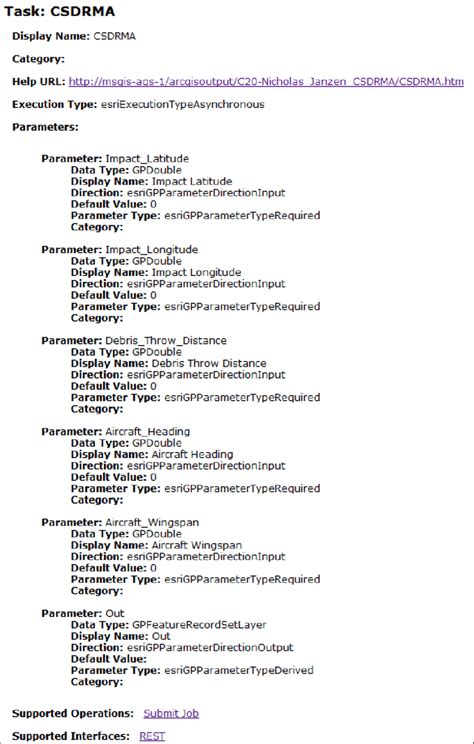 Task: CSDRMA

Display Name: CSDRMA

Category:

Help URL: http://msgis-ags-1/arcgisoutput/C20-Nicholas_Janzen_CSDRMA/CSDRMA.htm

Execution Type: esriExecutionTypeAsynchronous

Parameters:

Parameter: Impact_Latitude
Data Type: GPDouble
Display Name: Impact Latitude
Direction: esriGPParameterDirectionInput
Default Value: 0
Parameter Type: esriGPParameterTypeRequired
Category:

Parameter: Impact_Longitude
Data Type: GPDouble
Display Name: Impact Longitude
Direction: esriGPParameterDirectionInput
Default Value: 0
Parameter Type: esriGPParameterTypeRequired
Category:

Parameter: Debris_Throw_Distance
Data Type: GPDouble
Display Name: Debris Throw Distance
Direction: esriGPParameterDirectionInput
Default Value: 0
Parameter Type: esriGPParameterTypeRequired
Category:

Parameter: Aircraft_Heading
Data Type: GPDouble
Display Name: Aircraft Heading
Direction: esriGPParameterDirectionInput
Default Value: 0
Parameter Type: esriGPParameterTypeRequired
Category:

Parameter: Aircraft_Wingspan
Data Type: GPDouble
Display Name: Aircraft Wingspan
Direction: esriGPParameterDirectionInput
Default Value: 0
Parameter Type: esriGPParameterTypeRequired
Category:

Parameter: Out
Data Type: GPFeatureRecordSetLayer
Display Name: Out
Direction: esriGPParameterDirectionOutput
Default Value:
Parameter Type: esriGPParameterTypeDerived
Category:

Supported Operations: Submit Job

Supported Interfaces: REST